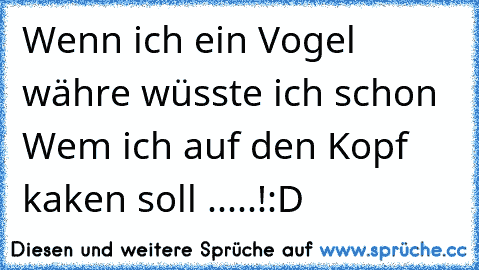 Wenn ich ein Vogel währe wüsste ich schon Wem ich auf den Kopf kaken soll .....!:D

Diesen und weitere Sprüche auf www.sprüche.cc